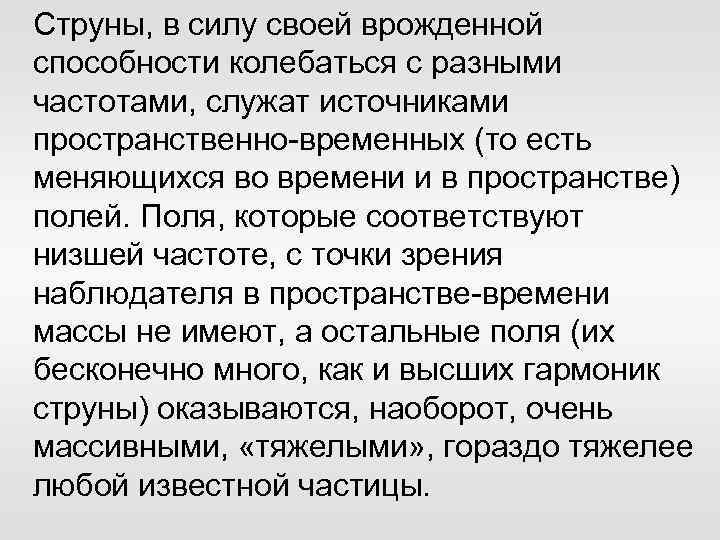 Струны, в силу своей врожденной способности колебаться с разными частотами, служат источниками пространственно-временных (то есть меняющихся во времени и в пространстве) полей. Поля, которые соответствуют низшей частоте, с точки зрения наблюдателя в пространстве-времени массы не имеют, а остальные поля (их бесконечно много, как и высших гармоник струны) оказываются, наоборот, очень массивными, «тяжелыми», гораздо тяжелее любой известной частицы.